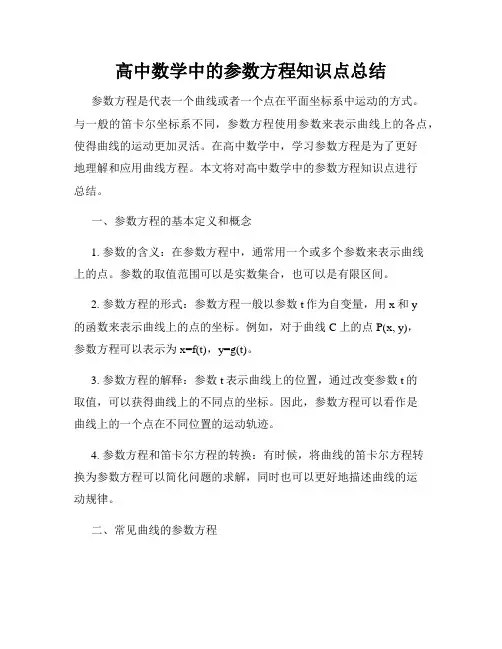 高中数学中的参数方程知识点总结

参数方程是代表一个曲线或者一个点在平面坐标系中运动的方式。与一般的笛卡尔坐标系不同，参数方程使用参数来表示曲线上的各点，使得曲线的运动更加灵活。在高中数学中，学习参数方程是为了更好地理解和应用曲线方程。本文将对高中数学中的参数方程知识点进行总结。

一、参数方程的基本定义和概念

1. 参数的含义：在参数方程中，通常用一个或多个参数来表示曲线上的点。参数的取值范围可以是实数集合，也可以是有限区间。

2. 参数方程的形式：参数方程一般以参数 t 作为自变量，用 x 和 y 的函数来表示曲线上的点的坐标。例如，对于曲线 C 上的点 P(x, y)，参数方程可以表示为 x=f(t)，y=g(t)。

3. 参数方程的解释：参数 t 表示曲线上的位置，通过改变参数 t 的取值，可以获得曲线上的不同点的坐标。因此，参数方程可以看作是曲线上的一个点在不同位置的运动轨迹。

4. 参数方程和笛卡尔方程的转换：有时候，将曲线的笛卡尔方程转换为参数方程可以简化问题的求解，同时也可以更好地描述曲线的运动规律。

二、常见曲线的参数方程